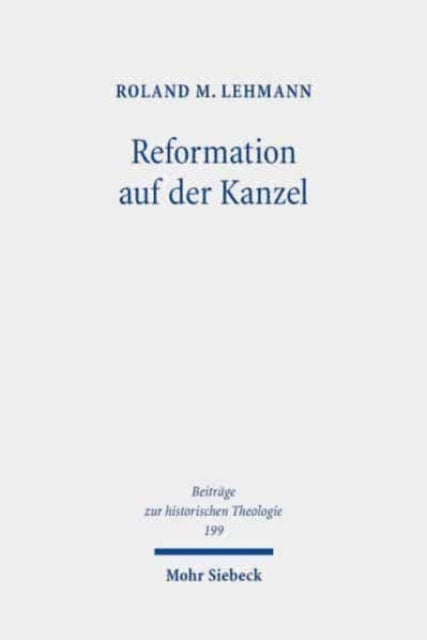 ROLAND M. LEHMANN

Reformation auf der Kanzel

Beiträge zur historischen Theologie 199

Mohr Siebeck